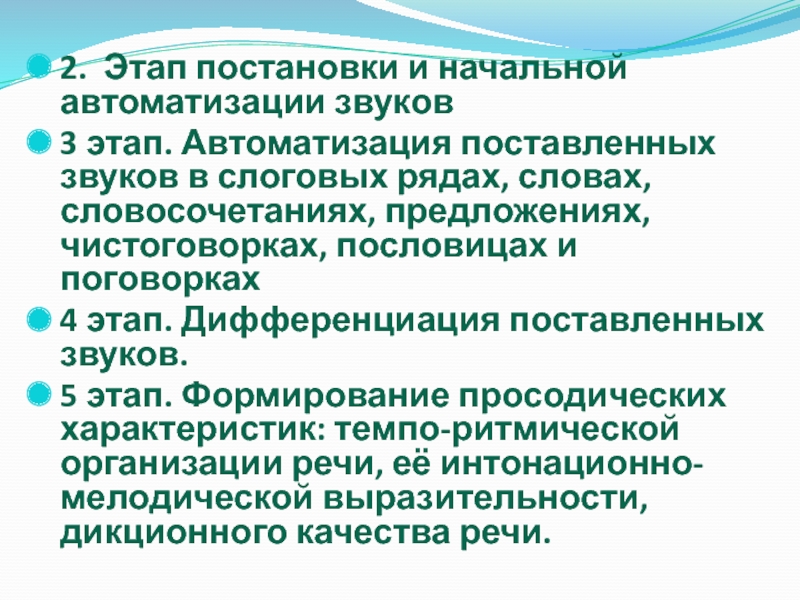 • 2. Этап постановки и начальной автоматизации звуков

• 3 этап. Автоматизация поставленных звуков в слоговых рядах, словах, словосочетаниях, предложениях, чистоговорках, пословицах и поговорках

• 4 этап. Дифференциация поставленных звуков.

• 5 этап. Формирование просодических характеристик: темпо-ритмической организации речи, её интонационно-мелодической выразительности, дикционного качества речи.